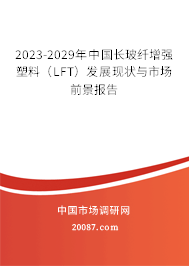 2023-2029年中国长玻纤增强塑料（LFT）发展现状与市场前景报告

中国市场调研网

20087.com